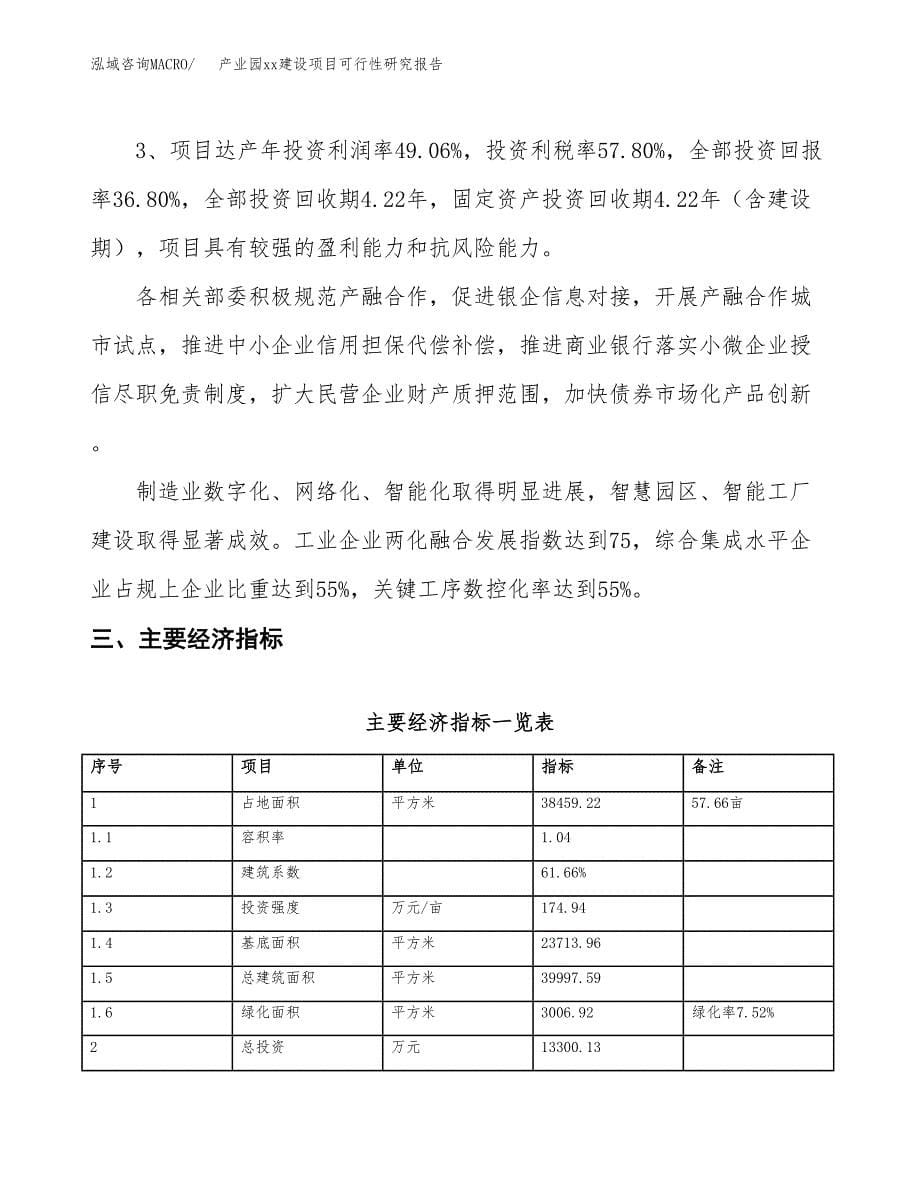 泓域咨询MACRO/　产业园xx建设项目可行性研究报告

3、项目达产年投资利润率49.06%，投资利税率57.80%，全部投资回报率36.80%，全部投资回收期4.22年，固定资产投资回收期4.22年（含建设期），项目具有较强的盈利能力和抗风险能力。

各相关部委积极规范产融合作，促进银企信息对接，开展产融合作城市试点，推进中小企业信用担保代偿补偿，推进商业银行落实小微企业授信尽职免责制度，扩大民营企业财产质押范围，加快债券市场化产品创新。

制造业数字化、网络化、智能化取得明显进展，智慧园区、智能工厂建设取得显著成效。工业企业两化融合发展指数达到75，综合集成水平企业占规上企业比重达到55%，关键工序数控化率达到55%。

三、主要经济指标

主要经济指标一览表

| 序号 | 项目 | 单位 | 指标 | 备注 |
|---|---|---|---|---|
| 1 | 占地面积 | 平方米 | 38459.22 | 57.66亩 |
| 1.1 | 容积率 |  | 1.04 |  |
| 1.2 | 建筑系数 |  | 61.66% |  |
| 1.3 | 投资强度 | 万元/亩 | 174.94 |  |
| 1.4 | 基底面积 | 平方米 | 23713.96 |  |
| 1.5 | 总建筑面积 | 平方米 | 39997.59 |  |
| 1.6 | 绿化面积 | 平方米 | 3006.92 | 绿化率7.52% |
| 2 | 总投资 | 万元 | 13300.13 |  |